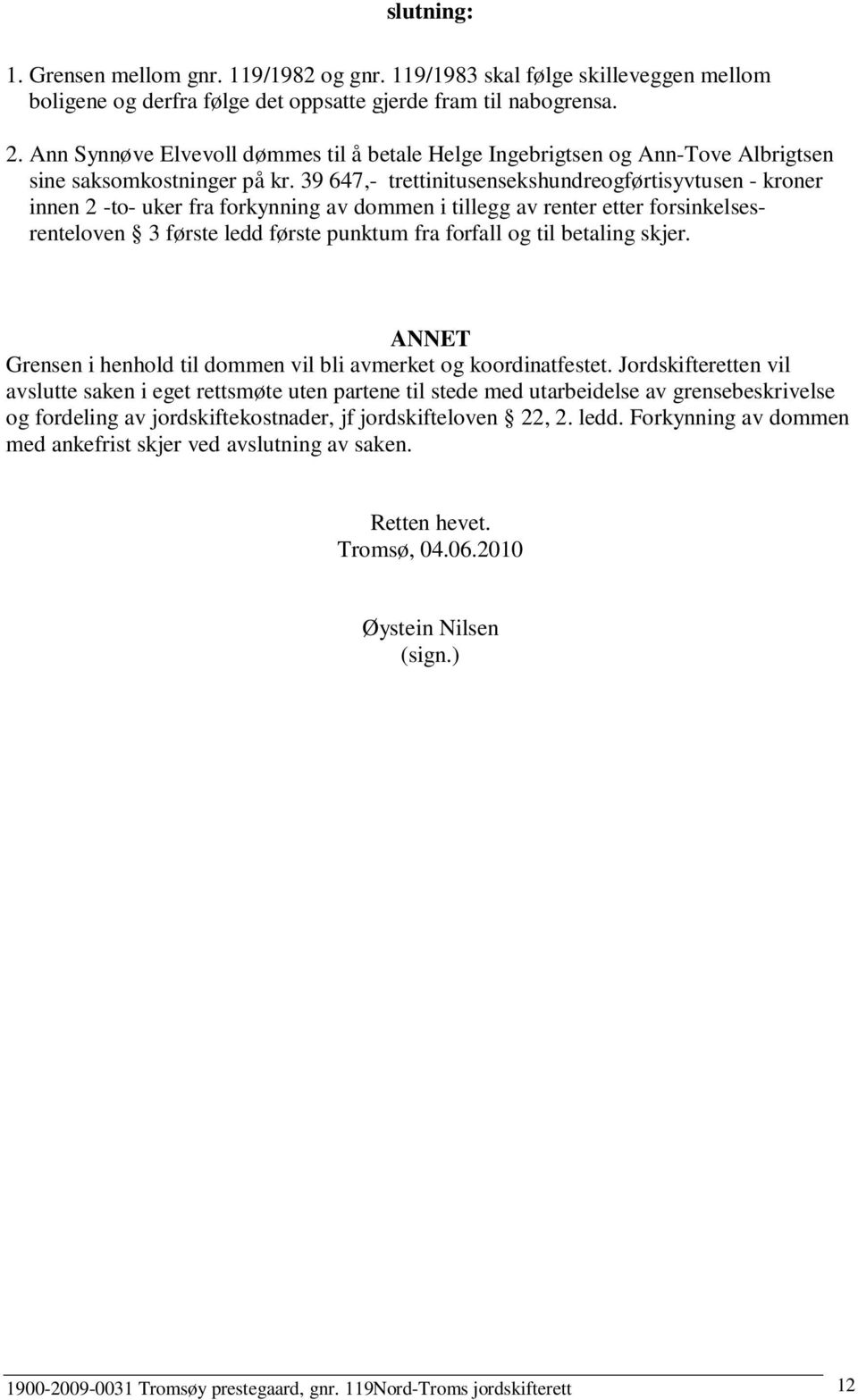 slutning:

1. Grensen mellom gnr. 119/1982 og gnr. 119/1983 skal følge skilleveggen mellom boligene og derfra følge det oppsatte gjerde fram til nabogrensa.

2. Ann Synnøve Elvevoll dømmes til å betale Helge Ingebrigtsen og Ann-Tove Albrigtsen sine saksomkostninger på kr. 39 647,- trettinitusensekshundreogførtisyvtusen - kroner innen 2 -to- uker fra forkynning av dommen i tillegg av renter etter forsinkelsesrenteloven § 3 første ledd første punktum fra forfall og til betaling skjer.

ANNET

Grensen i henhold til dommen vil bli avmerket og koordinatfestet. Jordskifteretten vil avslutte saken i eget rettsmøte uten partene til stede med utarbeidelse av grensebeskrivelse og fordeling av jordskiftekostnader, jf jordskifteloven § 22, 2. ledd. Forkynning av dommen med ankefrist skjer ved avslutning av saken.

Retten hevet.
Tromsø, 04.06.2010

Øystein Nilsen
(sign.)

1900-2009-0031 Tromsøy prestegaard, gnr. 119Nord-Troms jordskifterett 12